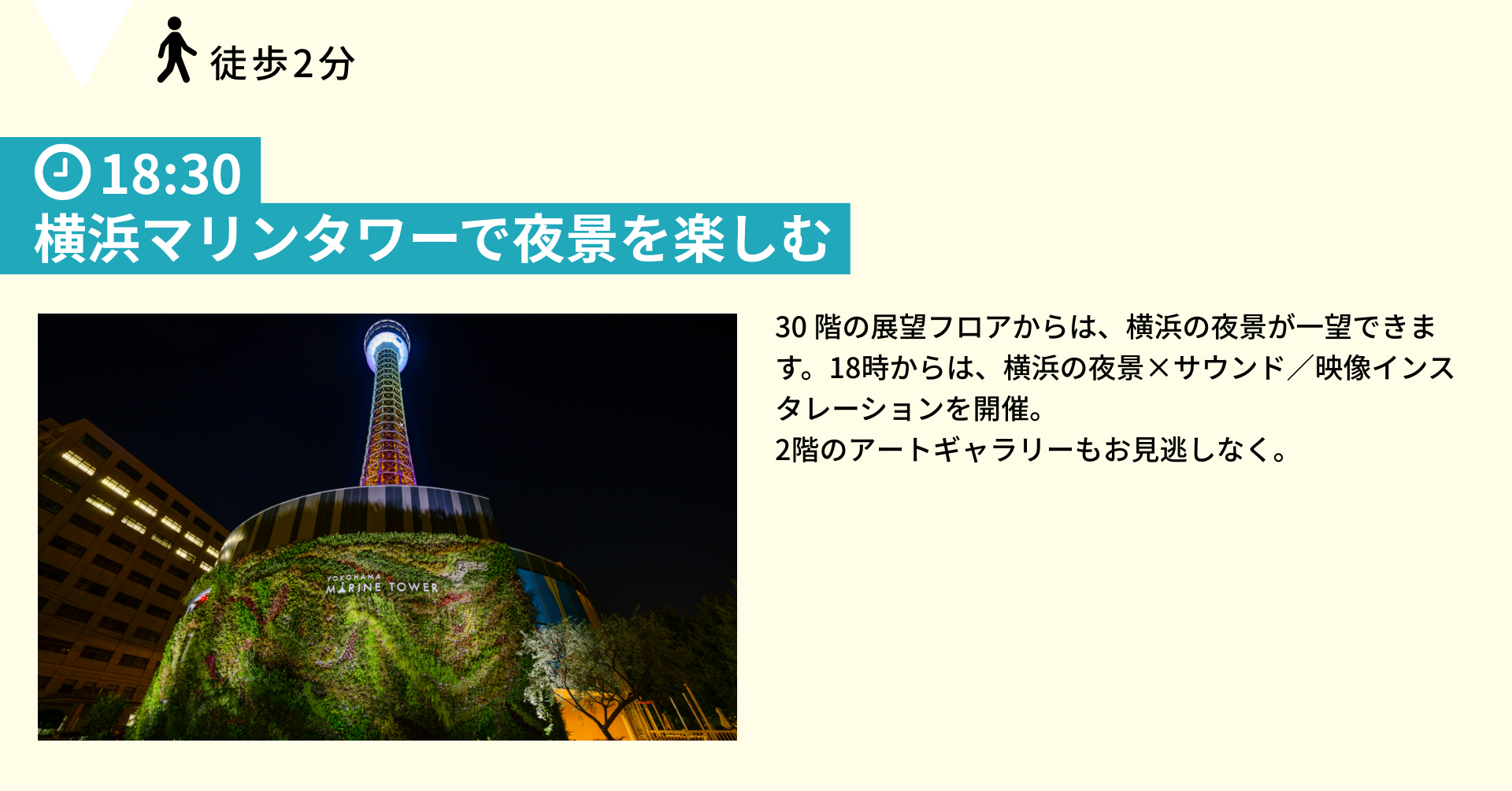 徒歩2分

18:30
横浜マリンタワーで夜景を楽しむ

YOKOHAMA
MARINE TOWER

30 階の展望フロアからは、横浜の夜景が一望できます。18時からは、横浜の夜景×サウンド／映像インスタレーションを開催。
2階のアートギャラリーもお見逃しなく。